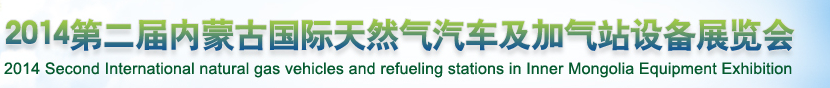 2014第二届内蒙古国际天然气汽车及加气站设备展览会
2014 Second International natural gas vehicles and refueling stations in Inner Mongolia Equipment Exhibition